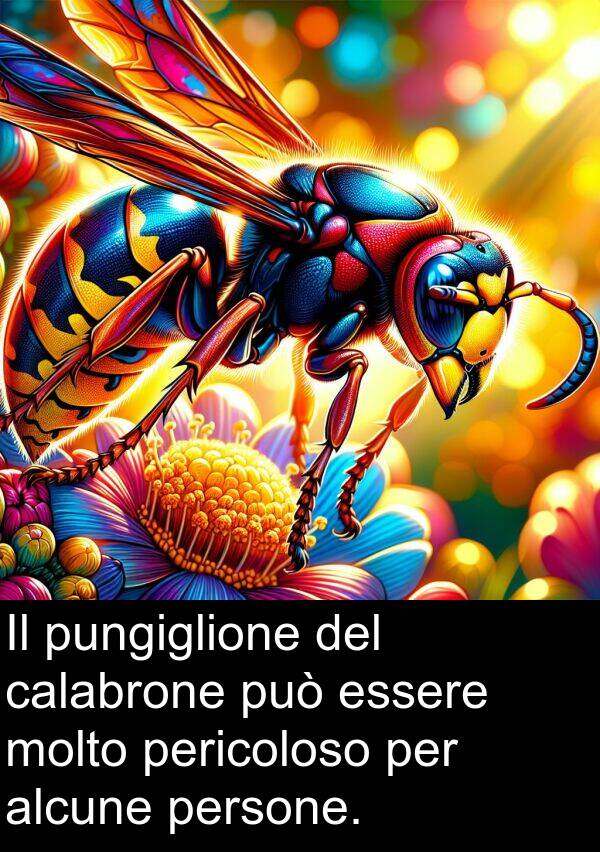 Il pungiglione del calabrone può essere molto pericoloso per alcune persone.